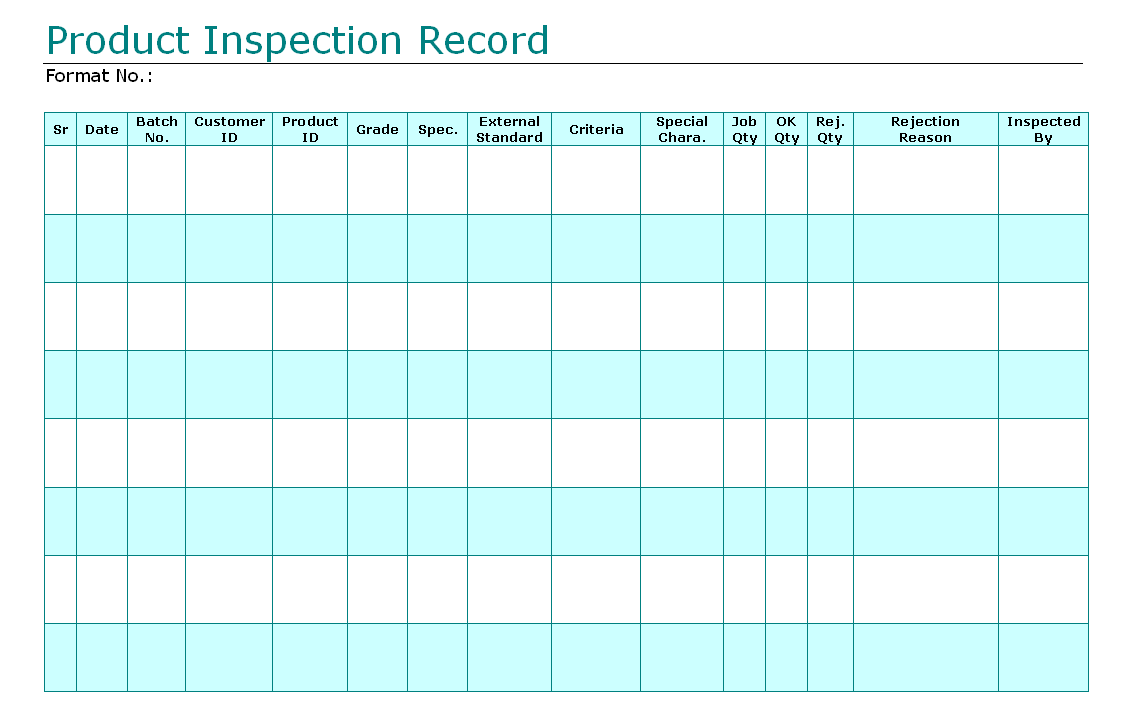 Product Inspection Record

Format No.:

| Sr | Date | Batch No. | Customer ID | Product ID | Grade | Spec. | External Standard | Criteria | Special Chara. | Job Qty | OK Qty | Rej. Qty | Rejection Reason | Inspected By |
|---|---|---|---|---|---|---|---|---|---|---|---|---|---|---|
| | | | | | | | | | | | | | | |
| | | | | | | | | | | | | | | |
| | | | | | | | | | | | | | | |
| | | | | | | | | | | | | | | |
| | | | | | | | | | | | | | | |
| | | | | | | | | | | | | | | |
| | | | | | | | | | | | | | | |
| | | | | | | | | | | | | | | |